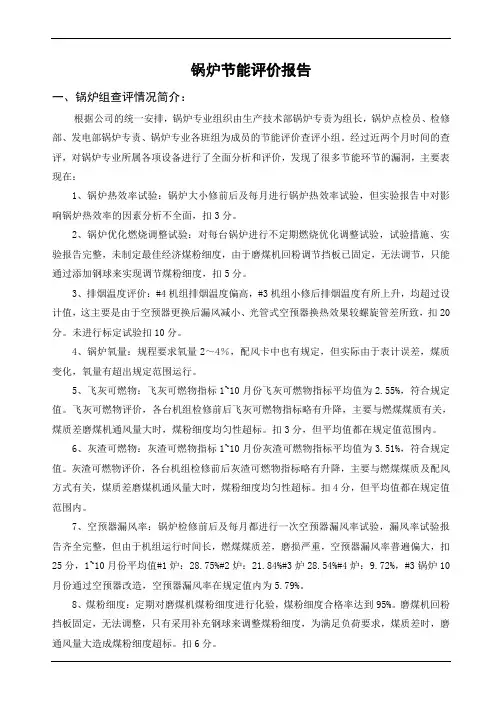 锅炉节能评价报告

一、锅炉组查评情况简介：

根据公司的统一安排，锅炉专业组织由生产技术部锅炉专责为组长，锅炉点检员、检修部、发电部锅炉专责、锅炉专业各班组为成员的节能评价查评小组，经过近两个月时间的查评，对锅炉专业所属各项设备进行了全面分析和评价，发现了很多节能环节的漏洞，主要表现在：

1、锅炉热效率试验：锅炉大小修前后及每月进行锅炉热效率试验，但实验报告中对影响锅炉热效率的因素分析不全面，扣3分。

2、锅炉优化燃烧调整试验：对每台锅炉进行不定期燃烧优化调整试验，试验措施、实验报告完整，未制定最佳经济煤粉细度，由于磨煤机回粉调节挡板已固定，无法调节，只能通过添加钢球来实现调节煤粉细度，扣5分。

3、排烟温度评价：#4机组排烟温度偏高，#3机组小修后排烟温度有所上升，均超过设计值，这主要是由于空预器更换后漏风减小、光管式空预器换热效果较螺旋管差所致，扣20分。未进行标定试验扣10分。

4、锅炉氧量：规程要求氧量2～4%，配风卡中也有规定，但实际由于表计误差，煤质变化，氧量有超出规定范围运行。

5、飞灰可燃物：飞灰可燃物指标1~10月份飞灰可燃物指标平均值为2.55%，符合规定值。飞灰可燃物评价，各台机组检修前后飞灰可燃物指标略有升降，主要与燃煤煤质有关，煤质差磨煤机通风量大时，煤粉细度均匀性超标。扣3分，但平均值都在规定值范围内。

6、灰渣可燃物：灰渣可燃物指标1~10月份灰渣可燃物指标平均值为3.51%，符合规定值。灰渣可燃物评价，各台机组检修前后灰渣可燃物指标略有升降，主要与燃煤煤质及配风方式有关，煤质差磨煤机通风量大时，煤粉细度均匀性超标。扣4分，但平均值都在规定值范围内。

7、空预器漏风率：锅炉检修前后及每月都进行一次空预器漏风率试验，漏风率试验报告齐全完整，但由于机组运行时间长，燃煤煤质差，磨损严重，空预器漏风率普遍偏大，扣25分，1~10月份平均值#1炉：28.75%#2炉：21.84%#3炉28.54%#4炉：9.72%，#3锅炉10月份通过空预器改造，空预器漏风率在规定值内为5.79%。

8、煤粉细度：定期对磨煤机煤粉细度进行化验，煤粉细度合格率达到95%。磨煤机回粉挡板固定，无法调整，只有采用补充钢球来调整煤粉细度，为满足负荷要求，煤质差时，磨通风量大造成煤粉细度超标。扣6分。